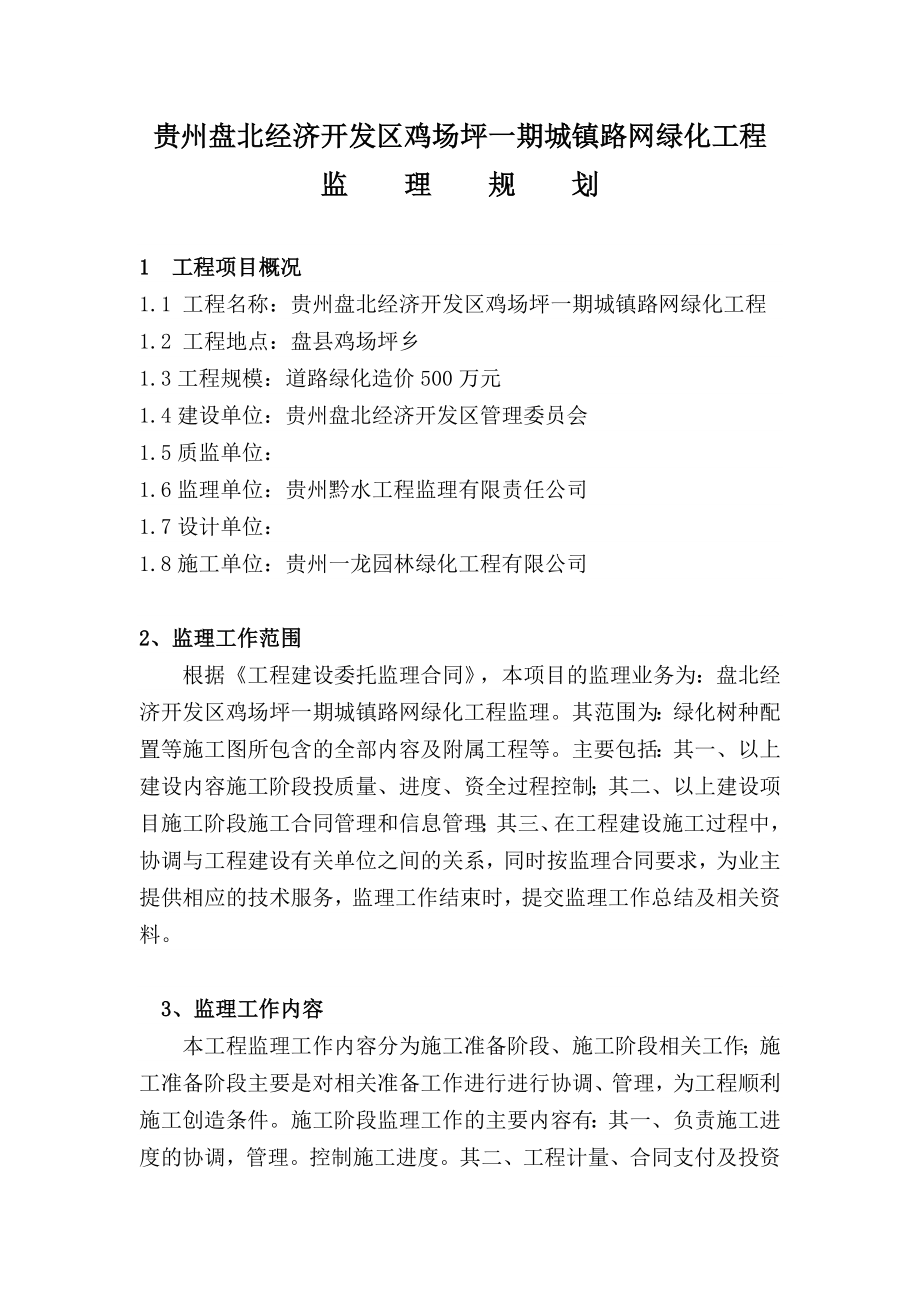 贵州盘北经济开发区鸡场坪一期城镇路网绿化工程

监　理　规　划

1　工程项目概况

1.1 工程名称：贵州盘北经济开发区鸡场坪一期城镇路网绿化工程

1.2 工程地点：盘县鸡场坪乡

1.3 工程规模：道路绿化造价 500 万元

1.4 建设单位：贵州盘北经济开发区管理委员会

1.5 质监单位：

1.6 监理单位：贵州黔水工程监理有限责任公司

1.7 设计单位：

1.8 施工单位：贵州一龙园林绿化工程有限公司

2、监理工作范围

根据《工程建设委托监理合同》，本项目的监理业务为：盘北经济开发区鸡场坪一期城镇路网绿化工程监理。其范围为：绿化树种配置等施工图所包含的全部内容及附属工程等。主要包括：其一、以上建设内容施工阶段投质量、进度、资全过程控制；其二、以上建设项目施工阶段施工合同管理和信息管理；其三、在工程建设施工过程中，协调与工程建设有关单位之间的关系，同时按监理合同要求，为业主提供相应的技术服务，监理工作结束时，提交监理工作总结及相关资料。

3、监理工作内容

本工程监理工作内容分为施工准备阶段、施工阶段相关工作；施工准备阶段主要是对相关准备工作进行进行协调、管理，为工程顺利施工创造条件。施工阶段监理工作的主要内容有：其一、负责施工进度的协调，管理。控制施工进度。其二、工程计量、合同支付及投资